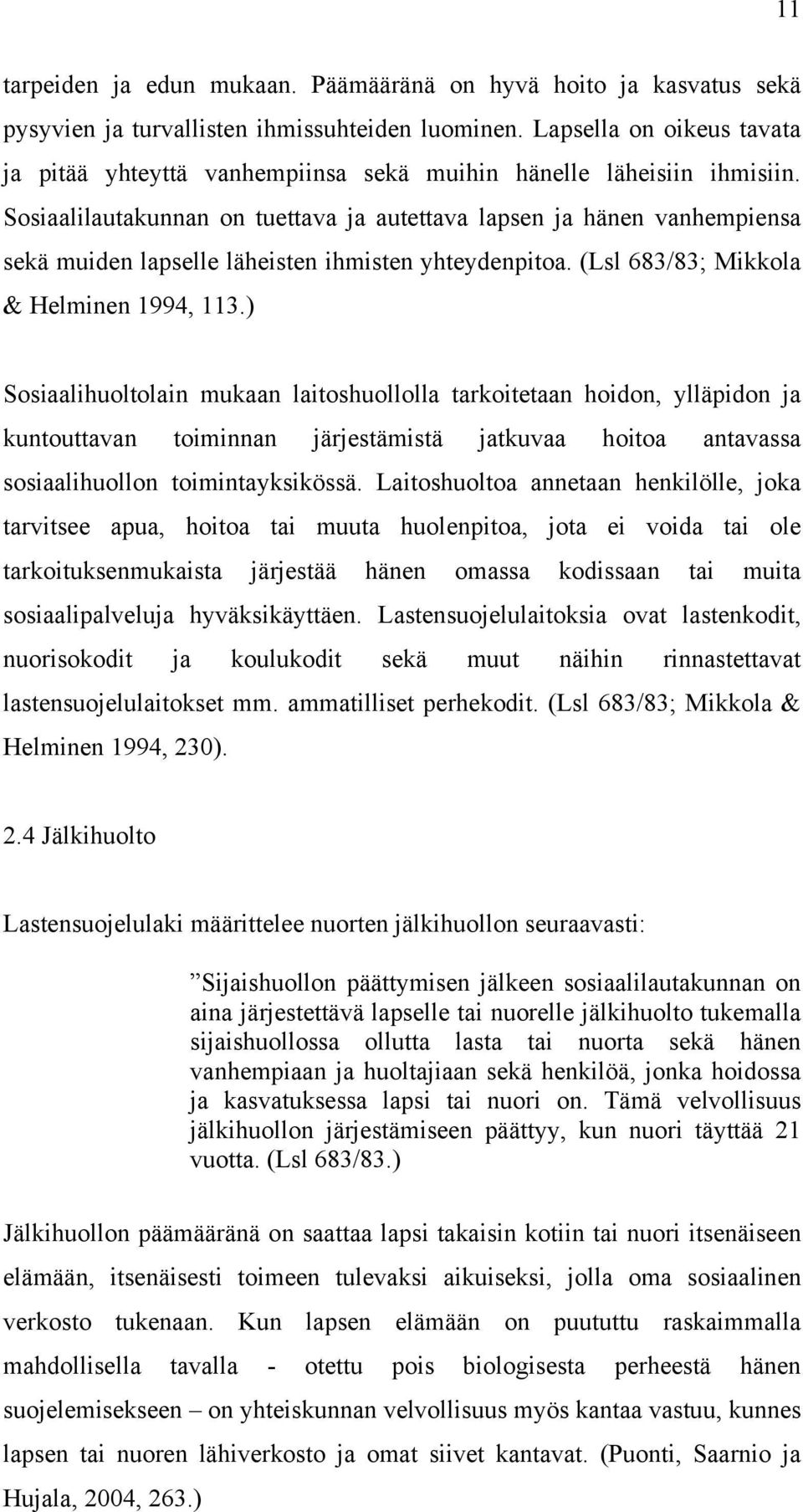 11

tarpeiden ja edun mukaan. Päämääränä on hyvä hoito ja kasvatus sekä pysyvien ja turvallisten ihmissuhteiden luominen. Lapsella on oikeus tavata ja pitää yhteyttä vanhempiinsa sekä muihin hänelle läheisiin ihmisiin. Sosiaalilautakunnan on tuettava ja autettava lapsen ja hänen vanhempiensa sekä muiden lapselle läheisten ihmisten yhteydenpitoa. (Lsl 683/83; Mikkola & Helminen 1994, 113.)

Sosiaalihuoltolain mukaan laitoshuollolla tarkoitetaan hoidon, ylläpidon ja kuntouttavan toiminnan järjestämistä jatkuvaa hoitoa antavassa sosiaalihuollon toimintayksikössä. Laitoshuoltoa annetaan henkilölle, joka tarvitsee apua, hoitoa tai muuta huolenpitoa, jota ei voida tai ole tarkoituksenmukaista järjestää hänen omassa kodissaan tai muita sosiaalipalveluja hyväksikäyttäen. Lastensuojelulaitoksia ovat lastenkodit, nuorisokodit ja koulukodit sekä muut näihin rinnastettavat lastensuojelulaitokset mm. ammatilliset perhekodit. (Lsl 683/83; Mikkola & Helminen 1994, 230).

2.4 Jälkihuolto

Lastensuojelulaki määrittelee nuorten jälkihuollon seuraavasti:

”Sijaishuollon päättymisen jälkeen sosiaalilautakunnan on aina järjestettävä lapselle tai nuorelle jälkihuolto tukemalla sijaishuollossa ollutta lasta tai nuorta sekä hänen vanhempiaan ja huoltajiaan sekä henkilöä, jonka hoidossa ja kasvatuksessa lapsi tai nuori on. Tämä velvollisuus jälkihuollon järjestämiseen päättyy, kun nuori täyttää 21 vuotta. (Lsl 683/83.)

Jälkihuollon päämääränä on saattaa lapsi takaisin kotiin tai nuori itsenäiseen elämään, itsenäisesti toimeen tulevaksi aikuiseksi, jolla oma sosiaalinen verkosto tukenaan. Kun lapsen elämään on puututtu raskaimmalla mahdollisella tavalla - otettu pois biologisesta perheestä hänen suojelemisekseen – on yhteiskunnan velvollisuus myös kantaa vastuu, kunnes lapsen tai nuoren lähiverkosto ja omat siivet kantavat. (Puonti, Saarnio ja Hujala, 2004, 263.)